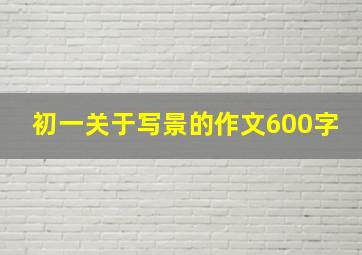 初一关于写景的作文600字